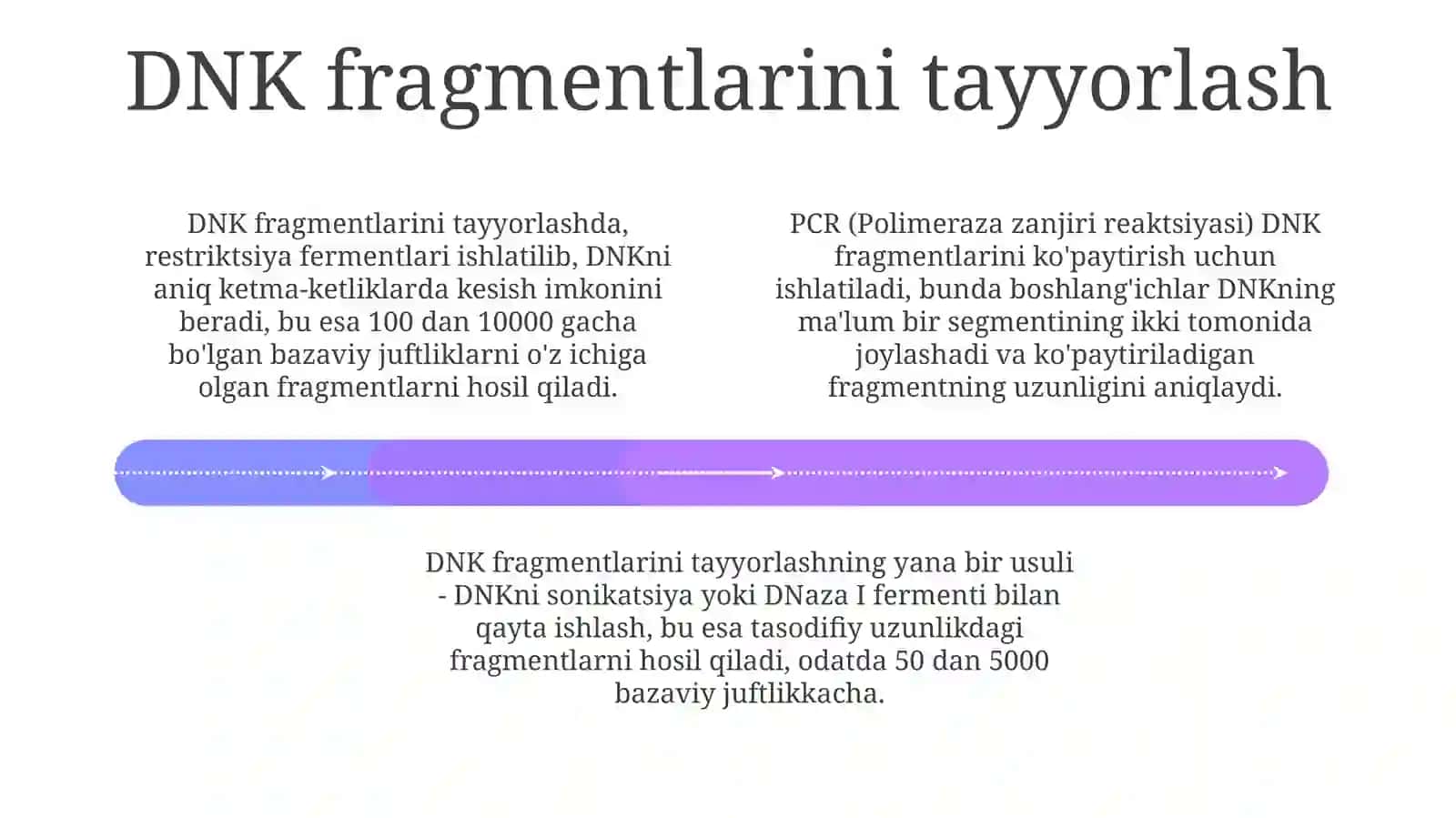 DNK fragmentlarini tayyorlash

DNK fragmentlarini tayyorlashda, restriktsiya fermentlari ishlatilib, DNKni aniq ketma-ketliklarda kesish imkonini beradi, bu esa 100 dan 10000 gacha bo'lgan bazaviy juftliklarni o'z ichiga olgan fragmentlarni hosil qiladi.

PCR (Polimeraza zanjiri reaktsiyasi) DNK fragmentlarini ko'paytirish uchun ishlatiladi, bunda boshlang'ichlar DNKning ma'lum bir segmentining ikki tomonida joylashadi va ko'paytiriladigan fragmentning uzunligini aniqlaydi.

DNK fragmentlarini tayyorlashning yana bir usuli - DNKni sonikatsiya yoki DNaza I fermenti bilan qayta ishlash, bu esa tasodifiy uzunlikdagi fragmentlarni hosil qiladi, odatda 50 dan 5000 bazaviy juftlikkacha.